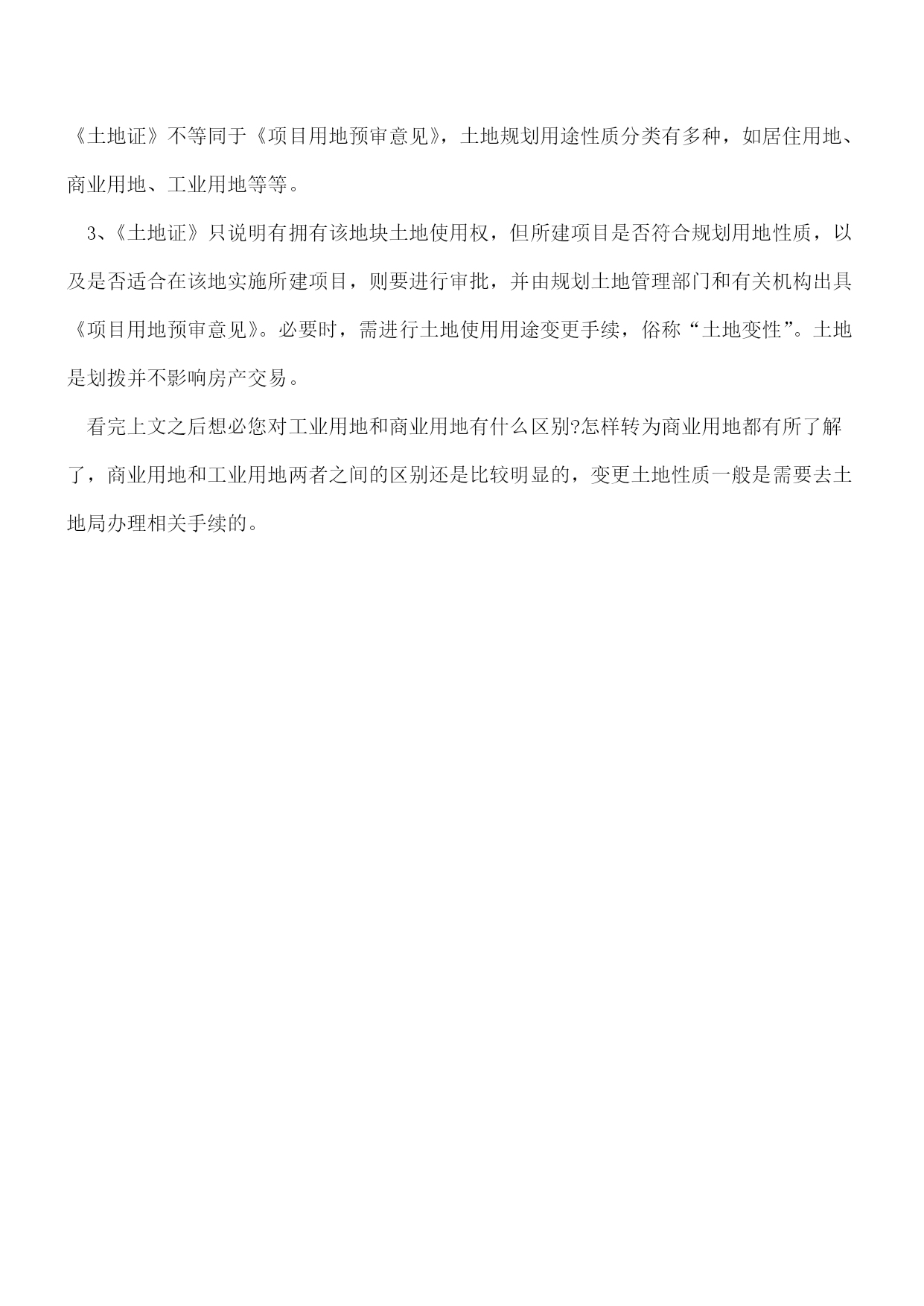 《土地证》不等同于《项目用地预审意见》，土地规划用途性质分类有多种，如居住用地、商业用地、工业用地等等。

3、《土地证》只说明有拥有该地块土地使用权，但所建项目是否符合规划用地性质，以及是否适合在该地实施所建项目，则要进行审批，并由规划土地管理部门和有关机构出具《项目用地预审意见》。必要时，需进行土地使用用途变更手续，俗称“土地变性”。土地是划拨并不影响房产交易。

看完上文之后想必您对工业用地和商业用地有什么区别?怎样转为商业用地都有所了解了，商业用地和工业用地两者之间的区别还是比较明显的，变更土地性质一般是需要去土地局办理相关手续的。